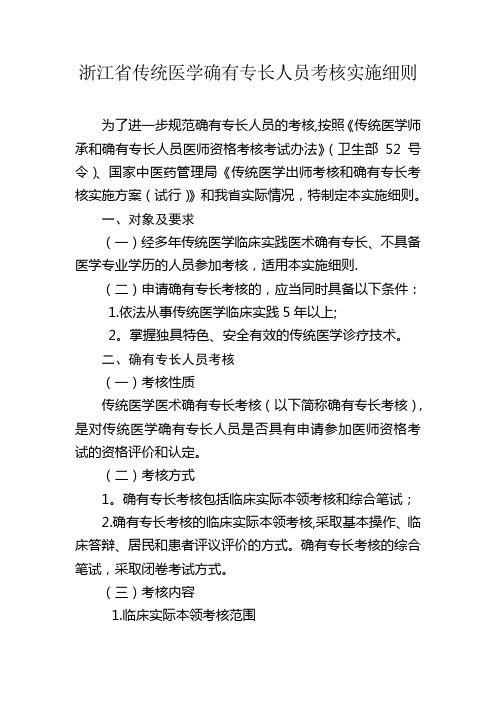 浙江省传统医学确有专长人员考核实施细则

为了进一步规范确有专长人员的考核,按照《传统医学师承和确有专长人员医师资格考核考试办法》(卫生部 52 号令)、国家中医药管理局《传统医学出师考核和确有专长考核实施方案(试行)》和我省实际情况，特制定本实施细则。

一、对象及要求

(一)经多年传统医学临床实践医术确有专长、不具备医学专业学历的人员参加考核，适用本实施细则.

(二)申请确有专长考核的，应当同时具备以下条件：

1.依法从事传统医学临床实践 5 年以上;

2。掌握独具特色、安全有效的传统医学诊疗技术。

二、确有专长人员考核

(一)考核性质

传统医学医术确有专长考核(以下简称确有专长考核)，是对传统医学确有专长人员是否具有申请参加医师资格考试的资格评价和认定。

(二)考核方式

1。确有专长考核包括临床实际本领考核和综合笔试；

2.确有专长考核的临床实际本领考核,采取基本操作、临床答辩、居民和患者评议评价的方式。确有专长考核的综合笔试，采取闭卷考试方式。

(三)考核内容

1.临床实际本领考核范围